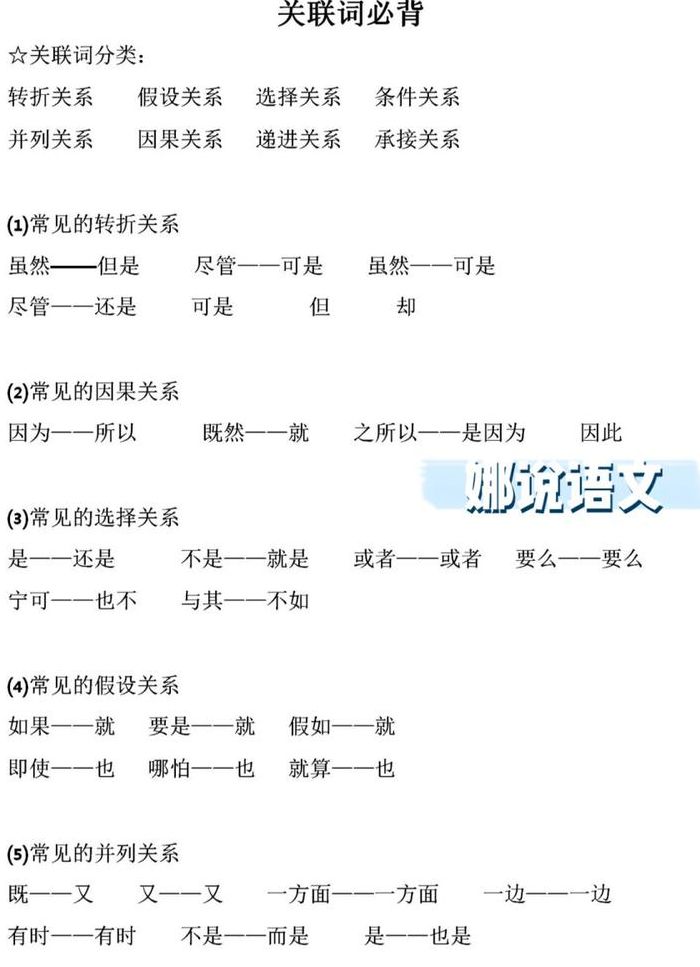 关联词必背

☆关联词分类：

转折关系　假设关系　选择关系　条件关系

并列关系　因果关系　递进关系　承接关系

(1)常见的转折关系

虽然——但是　尽管——可是　虽然——可是

尽管——还是　可是　但　却

(2)常见的因果关系

因为——所以　既然——就　之所以——是因为　因此

娜说语文

(3)常见的选择关系

是——还是　不是——就是　或者——或者　要么——要么

宁可——也不　与其——不如

(4)常见的假设关系

如果——就　要是——就　假如——就

即使——也　哪怕——也　就算——也

(5)常见的并列关系

既——又　又——又　一方面——一方面　一边——一边

有时——有时　不是——而是　是——也是